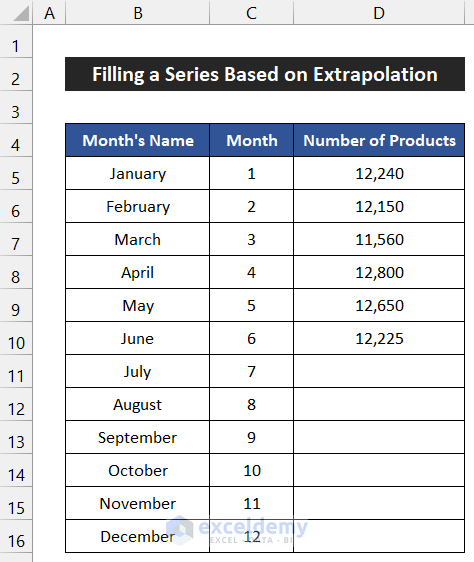 | | A | B | C | D |
|---|---|---|---|---|
| 1 | | | | |
| 2 | | Filling a Series Based on Extrapolation | | |
| 3 | | | | |
| 4 | | Month's Name | Month | Number of Products |
| 5 | | January | 1 | 12,240 |
| 6 | | February | 2 | 12,150 |
| 7 | | March | 3 | 11,560 |
| 8 | | April | 4 | 12,800 |
| 9 | | May | 5 | 12,650 |
| 10 | | June | 6 | 12,225 |
| 11 | | July | 7 | |
| 12 | | August | 8 | |
| 13 | | September | 9 | |
| 14 | | October | 10 | |
| 15 | | November | 11 | |
| 16 | | December | 12 | |

exceldemy
EXCEL · DATA · BI